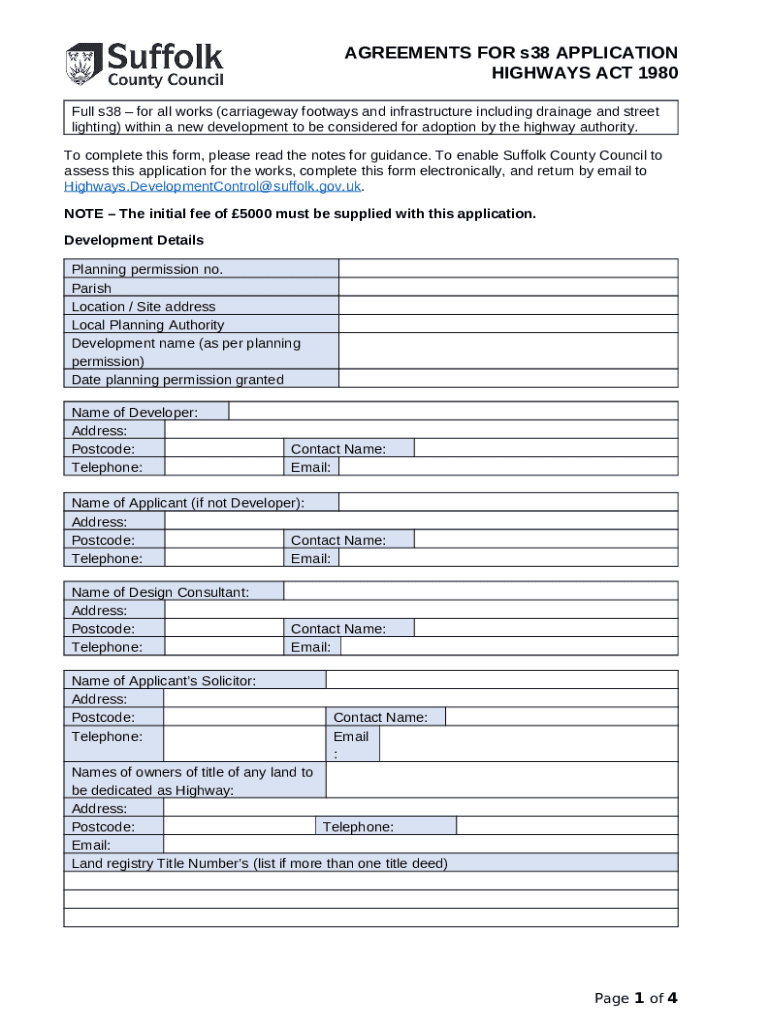 Suffolk County Council

AGREEMENTS FOR s38 APPLICATION
HIGHWAYS ACT 1980

Full s38 – for all works (carriageway footways and infrastructure including drainage and street lighting) within a new development to be considered for adoption by the highway authority.

To complete this form, please read the notes for guidance. To enable Suffolk County Council to assess this application for the works, complete this form electronically, and return by email to Highways.DevelopmentControl@suffolk.gov.uk.

NOTE – The initial fee of £5000 must be supplied with this application.

Development Details

| Planning permission no. | |
|---|---|
| Parish | |
| Location / Site address | |
| Local Planning Authority | |
| Development name (as per planning permission) | |
| Date planning permission granted | |

| Name of Developer: | | | |
|---|---|---|---|
| Address: | | | |
| Postcode: | | Contact Name: | |
| Telephone: | | Email: | |

| Name of Applicant (if not Developer): | | | |
|---|---|---|---|
| Address: | | | |
| Postcode: | | Contact Name: | |
| Telephone: | | Email: | |

| Name of Design Consultant: | | | |
|---|---|---|---|
| Address: | | | |
| Postcode: | | Contact Name: | |
| Telephone: | | Email: | |

| Name of Applicant's Solicitor: | | | |
|---|---|---|---|
| Address: | | | |
| Postcode: | | Contact Name: | |
| Telephone: | | Email : | |
| Names of owners of title of any land to be dedicated as Highway: | | | |
| Address: | | | |
| Postcode: | | Telephone: | |
| Email: | | | |
| Land registry Title Number's (list if more than one title deed) | | | |
| | | | |
| | | | |
| | | | |

Page 1 of 4